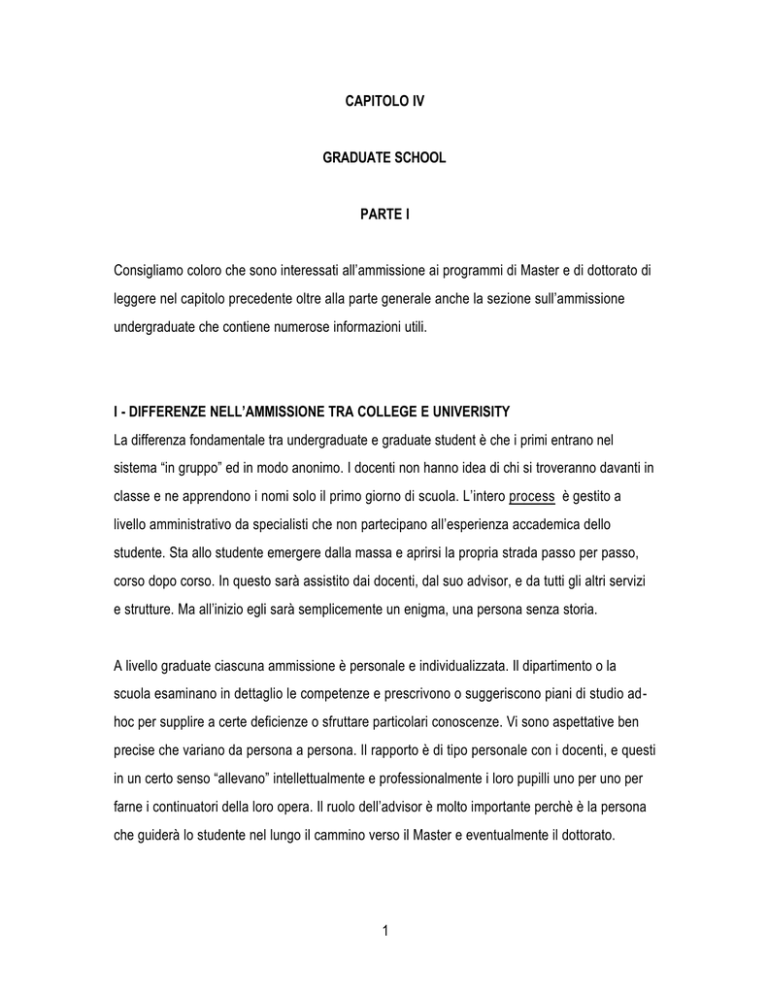 CAPITOLO IV

GRADUATE SCHOOL

PARTE I

Consigliamo coloro che sono interessati all'ammissione ai programmi di Master e di dottorato di leggere nel capitolo precedente oltre alla parte generale anche la sezione sull'ammissione undergraduate che contiene numerose informazioni utili.

I - DIFFERENZE NELL'AMMISSIONE TRA COLLEGE E UNIVERISITY

La differenza fondamentale tra undergraduate e graduate student è che i primi entrano nel sistema "in gruppo" ed in modo anonimo. I docenti non hanno idea di chi si troveranno davanti in classe e ne apprendono i nomi solo il primo giorno di scuola. L'intero process è gestito a livello amministrativo da specialisti che non partecipano all'esperienza accademica dello studente. Sta allo studente emergere dalla massa e aprirsi la propria strada passo per passo, corso dopo corso. In questo sarà assistito dai docenti, dal suo advisor, e da tutti gli altri servizi e strutture. Ma all'inizio egli sarà semplicemente un enigma, una persona senza storia.

A livello graduate ciascuna ammissione è personale e individualizzata. Il dipartimento o la scuola esaminano in dettaglio le competenze e prescrivono o suggeriscono piani di studio ad-hoc per supplire a certe deficienze o sfruttare particolari conoscenze. Vi sono aspettative ben precise che variano da persona a persona. Il rapporto è di tipo personale con i docenti, e questi in un certo senso "allevano" intellettualmente e professionalmente i loro pupilli uno per uno per farne i continuatori della loro opera. Il ruolo dell'advisor è molto importante perchè è la persona che guiderà lo studente nel lungo il cammino verso il Master e eventualmente il dottorato.

1